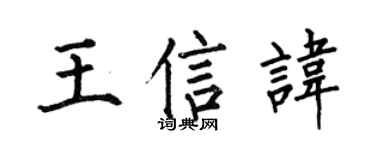 王信諱
词典网